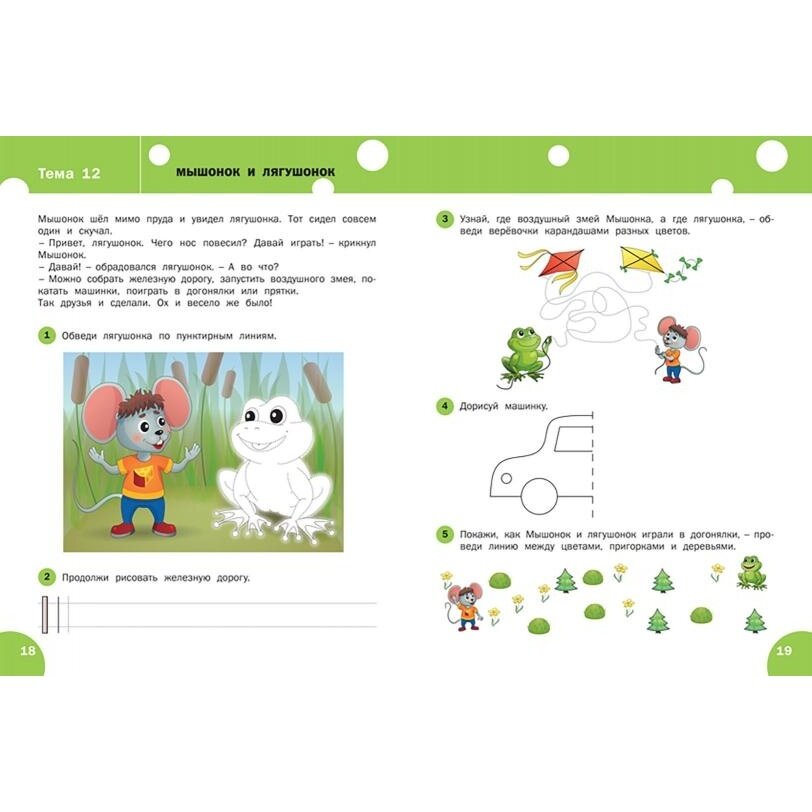 Тема 12

МЫШОНОК И ЛЯГУШОНОК

Мышонок шёл мимо пруда и увидел лягушонка. Тот сидел совсем один и скучал.
– Привет, лягушонок. Чего нос повесил? Давай играть! – крикнул Мышонок.
– Давай! – обрадовался лягушонок. – А во что?
– Можно собрать железную дорогу, запустить воздушного змея, покатать машинки, поиграть в догонялки или прятки.
Так друзья и сделали. Ох и весело же было!

1 Обведи лягушонка по пунктирным линиям.

2 Продолжи рисовать железную дорогу.

18

3 Узнай, где воздушный змей Мышонка, а где лягушонка, – обведи верёвочки карандашами разных цветов.

4 Дорисуй машинку.

5 Покажи, как Мышонок и лягушонок играли в догонялки, – проведи линию между цветами, пригорками и деревьями.

19